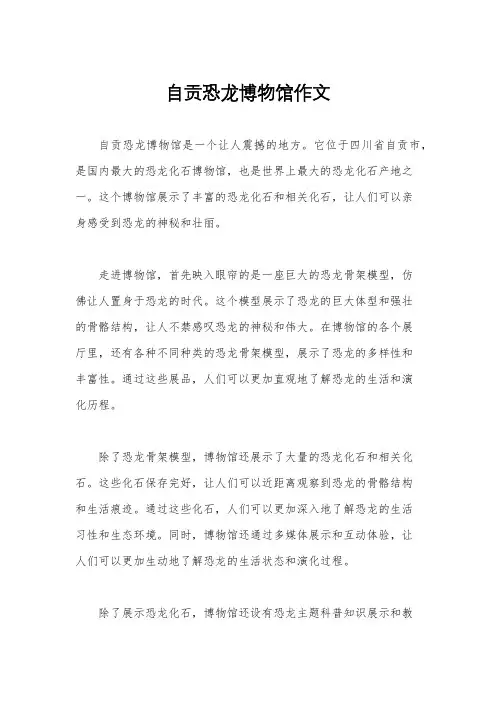 自贡恐龙博物馆作文

自贡恐龙博物馆是一个让人震撼的地方。它位于四川省自贡市，是国内最大的恐龙化石博物馆，也是世界上最大的恐龙化石产地之一。这个博物馆展示了丰富的恐龙化石和相关化石，让人们可以亲身感受到恐龙的神秘和壮丽。

走进博物馆，首先映入眼帘的是一座巨大的恐龙骨架模型，仿佛让人置身于恐龙的时代。这个模型展示了恐龙的巨大体型和强壮的骨骼结构，让人不禁感叹恐龙的神秘和伟大。在博物馆的各个展厅里，还有各种不同种类的恐龙骨架模型，展示了恐龙的多样性和丰富性。通过这些展品，人们可以更加直观地了解恐龙的生活和演化历程。

除了恐龙骨架模型，博物馆还展示了大量的恐龙化石和相关化石。这些化石保存完好，让人们可以近距离观察到恐龙的骨骼结构和生活痕迹。通过这些化石，人们可以更加深入地了解恐龙的生活习性和生态环境。同时，博物馆还通过多媒体展示和互动体验，让人们可以更加生动地了解恐龙的生活状态和演化过程。

除了展示恐龙化石，博物馆还设有恐龙主题科普知识展示和教